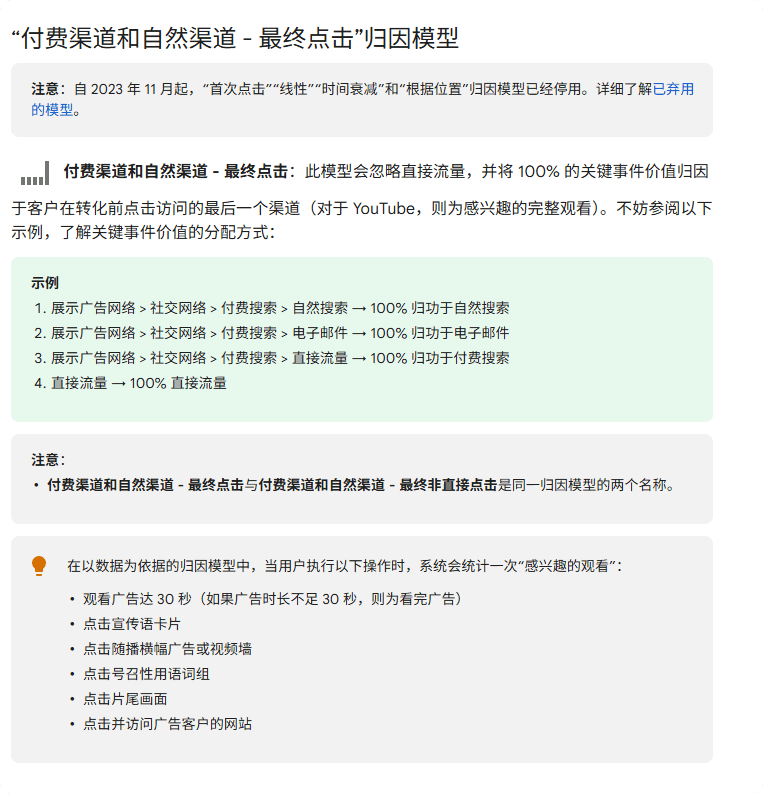 “付费渠道和自然渠道 - 最终点击”归因模型

注意：自 2023 年 11 月起，“首次点击”“线性”“时间衰减”和“根据位置”归因模型已经停用。详细了解已弃用的模型。

付费渠道和自然渠道 - 最终点击：此模型会忽略直接流量，并将 100% 的关键事件价值归因于客户在转化前点击访问的最后一个渠道（对于 YouTube，则为感兴趣的完整观看）。不妨参阅以下示例，了解关键事件价值的分配方式：

示例
1. 展示广告网络 > 社交网络 > 付费搜索 > 自然搜索 → 100% 归功于自然搜索
2. 展示广告网络 > 社交网络 > 付费搜索 > 电子邮件 → 100% 归功于电子邮件
3. 展示广告网络 > 社交网络 > 付费搜索 > 直接流量 → 100% 归功于付费搜索
4. 直接流量 → 100% 直接流量

注意：
• 付费渠道和自然渠道 - 最终点击与付费渠道和自然渠道 - 最终非直接点击是同一归因模型的两个名称。

在以数据为依据的归因模型中，当用户执行以下操作时，系统会统计一次“感兴趣的观看”：
• 观看广告达 30 秒（如果广告时长不足 30 秒，则为看完广告）
• 点击宣传语卡片
• 点击随播横幅广告或视频墙
• 点击号召性用语词组
• 点击片尾画面
• 点击并访问广告客户的网站